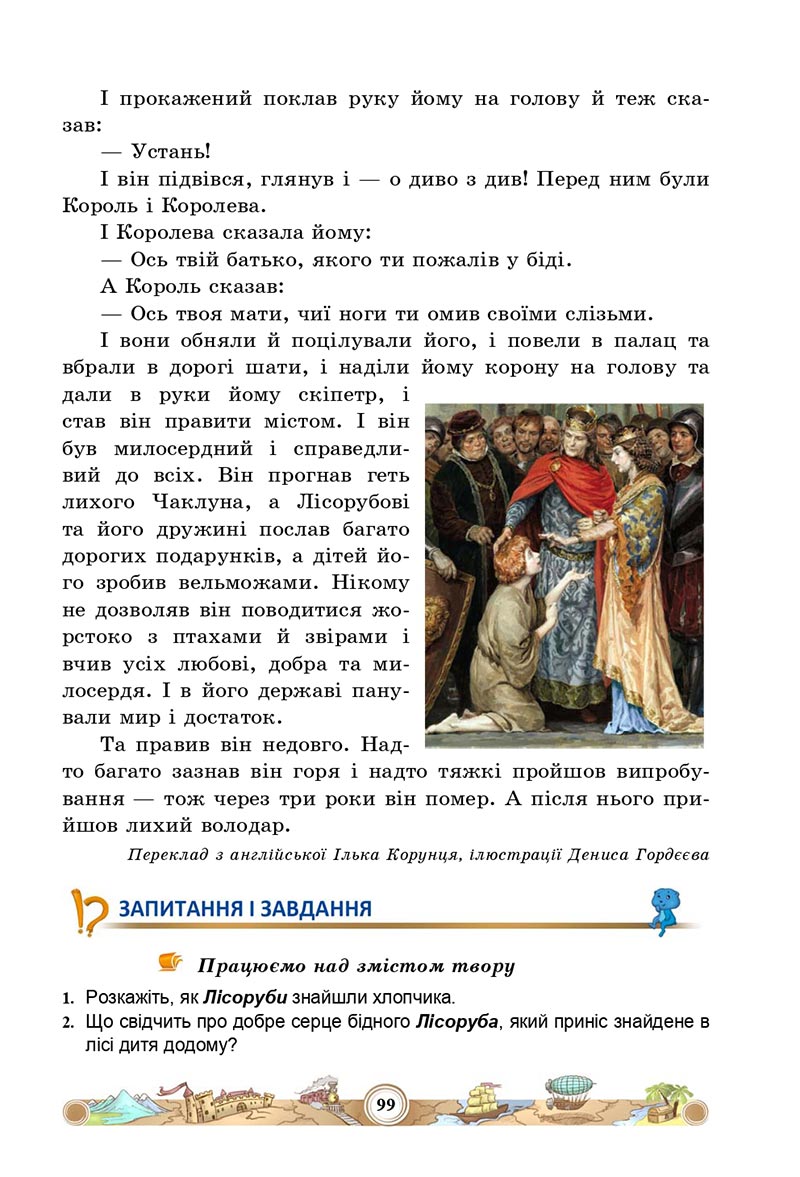 І прокажений поклав руку йому на голову й теж сказав:

— Устань!

І він підвівся, глянув і — о диво з див! Перед ним були Король і Королева.

І Королева сказала йому:

— Ось твій батько, якого ти пожалів у біді.

А Король сказав:

— Ось твоя мати, чиї ноги ти омив своїми слізьми.

І вони обняли й поцілували його, і повели в палац та вбрали в дорогі шати, і наділи йому корону на голову та дали в руки йому скіпетр, і став він правити містом. І він був милосердний і справедливий до всіх. Він прогнав геть лихого Чаклуна, а Лісорубові та його дружині послав багато дорогих подарунків, а дітей його зробив вельможами. Нікому не дозволяв він поводитися жорстоко з птахами й звірами і вчив усіх любові, добра та милосердя. І в його державі панували мир і достаток.

Та правив він недовго. Надто багато зазнав він горя і надто тяжкі пройшов випробування — тож через три роки він помер. А після нього прийшов лихий володар.

Переклад з англійської Ілька Корунця, ілюстрації Дениса Гордєєва

ЗАПИТАННЯ І ЗАВДАННЯ

Працюємо над змістом твору

1. Розкажіть, як Лісоруби знайшли хлопчика.
2. Що свідчить про добре серце бідного Лісоруба, який приніс знайдене в лісі дитя додому?

99